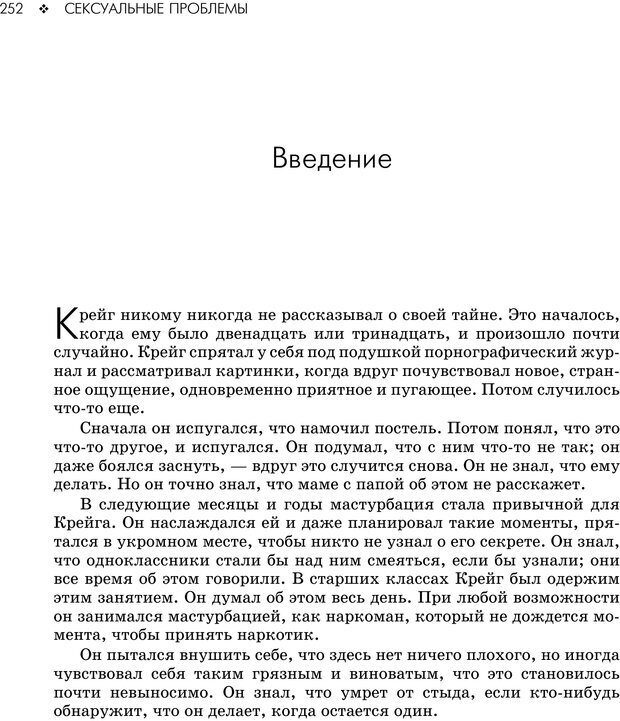 252 ❖ СЕКСУАЛЬНЫЕ ПРОБЛЕМЫ

Введение

Крейг никому никогда не рассказывал о своей тайне. Это началось, когда ему было двенадцать или тринадцать, и произошло почти случайно. Крейг спрятал у себя под подушкой порнографический журнал и рассматривал картинки, когда вдруг почувствовал новое, странное ощущение, одновременно приятное и пугающее. Потом случилось что-то еще.

Сначала он испугался, что намочил постель. Потом понял, что это что-то другое, и испугался. Он подумал, что с ним что-то не так; он даже боялся заснуть, — вдруг это случится снова. Он не знал, что ему делать. Но он точно знал, что маме с папой об этом не расскажет.

В следующие месяцы и годы мастурбация стала привычной для Крейга. Он наслаждался ей и даже планировал такие моменты, прятался в укромном месте, чтобы никто не узнал о его секрете. Он знал, что одноклассники стали бы над ним смеяться, если бы узнали; они все время об этом говорили. В старших классах Крейг был одержим этим занятием. Он думал об этом весь день. При любой возможности он занимался мастурбацией, как наркоман, который не дождется момента, чтобы принять наркотик.

Он пытался внушить себе, что здесь нет ничего плохого, но иногда чувствовал себя таким грязным и виноватым, что это становилось почти невыносимо. Он знал, что умрет от стыда, если кто-нибудь обнаружит, что он делает, когда остается один.